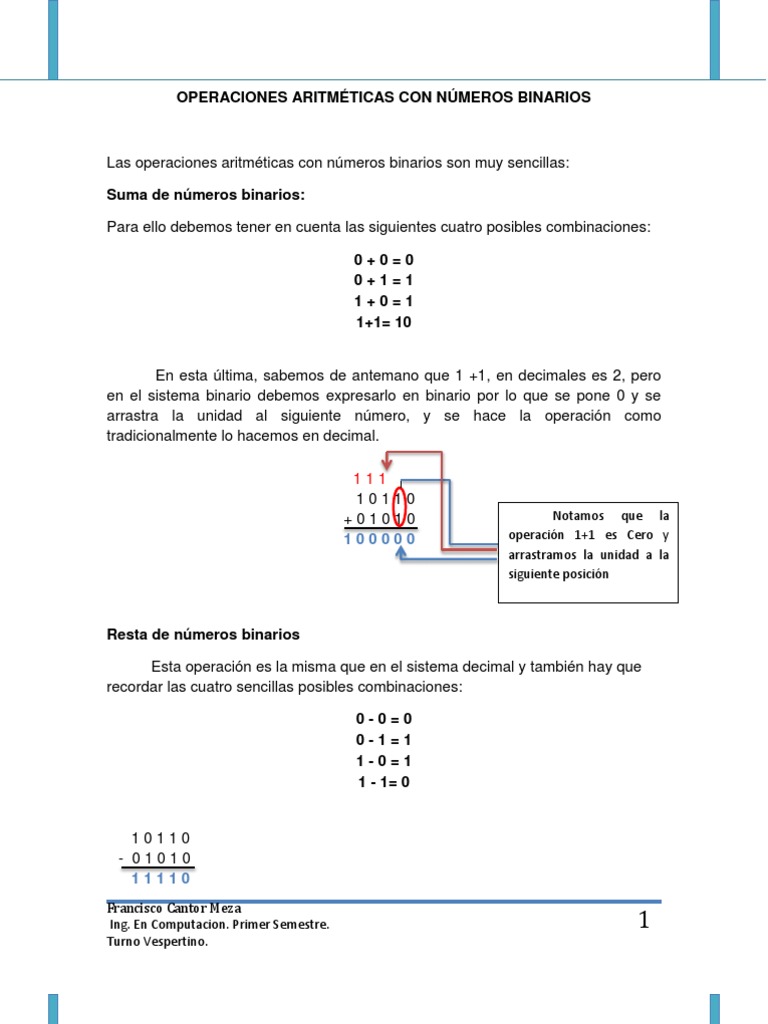 OPERACIONES ARITMÉTICAS CON NÚMEROS BINARIOS

Las operaciones aritméticas con números binarios son muy sencillas:

Suma de números binarios:

Para ello debemos tener en cuenta las siguientes cuatro posibles combinaciones:

0 + 0 = 0
0 + 1 = 1
1 + 0 = 1
1+1= 10

En esta última, sabemos de antemano que 1 +1, en decimales es 2, pero en el sistema binario debemos expresarlo en binario por lo que se pone 0 y se arrastra la unidad al siguiente número, y se hace la operación como tradicionalmente lo hacemos en decimal.

1 1 1
1 0 1 1 0
+ 0 1 0 1 0
1 0 0 0 0 0

Notamos que la operación 1+1 es Cero y arrastramos la unidad a la siguiente posición

Resta de números binarios

Esta operación es la misma que en el sistema decimal y también hay que recordar las cuatro sencillas posibles combinaciones:

0 - 0 = 0
0 - 1 = 1
1 - 0 = 1
1 - 1= 0

1 0 1 1 0
- 0 1 0 1 0
1 1 1 1 0

Francisco Cantor Meza
Ing. En Computacion. Primer Semestre.
Turno Vespertino.

1